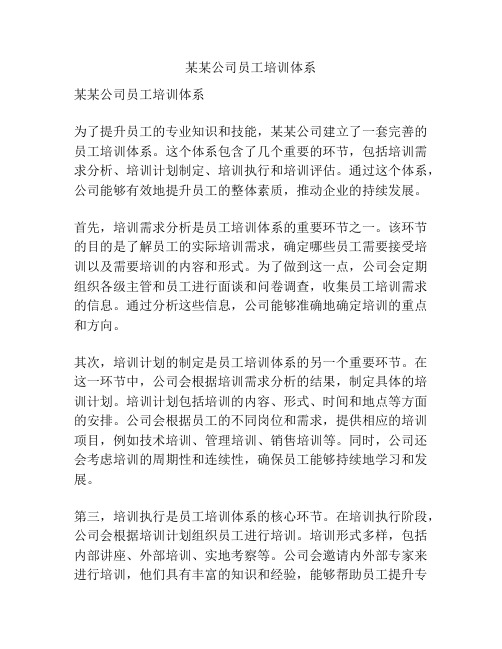 某某公司员工培训体系

某某公司员工培训体系

为了提升员工的专业知识和技能，某某公司建立了一套完善的员工培训体系。这个体系包含了几个重要的环节，包括培训需求分析、培训计划制定、培训执行和培训评估。通过这个体系，公司能够有效地提升员工的整体素质，推动企业的持续发展。

首先，培训需求分析是员工培训体系的重要环节之一。该环节的目的是了解员工的实际培训需求，确定哪些员工需要接受培训以及需要培训的内容和形式。为了做到这一点，公司会定期组织各级主管和员工进行面谈和问卷调查，收集员工培训需求的信息。通过分析这些信息，公司能够准确地确定培训的重点和方向。

其次，培训计划的制定是员工培训体系的另一个重要环节。在这一环节中，公司会根据培训需求分析的结果，制定具体的培训计划。培训计划包括培训的内容、形式、时间和地点等方面的安排。公司会根据员工的不同岗位和需求，提供相应的培训项目，例如技术培训、管理培训、销售培训等。同时，公司还会考虑培训的周期性和连续性，确保员工能够持续地学习和发展。

第三，培训执行是员工培训体系的核心环节。在培训执行阶段，公司会根据培训计划组织员工进行培训。培训形式多样，包括内部讲座、外部培训、实地考察等。公司会邀请内外部专家来进行培训，他们具有丰富的知识和经验，能够帮助员工提升专